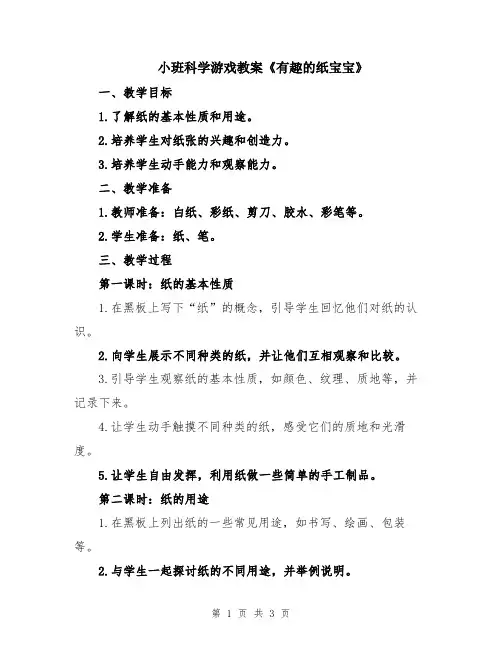 小班科学游戏教案《有趣的纸宝宝》

一、教学目标

1.了解纸的基本性质和用途。

2.培养学生对纸张的兴趣和创造力。

3.培养学生动手能力和观察能力。

二、教学准备

1.教师准备：白纸、彩纸、剪刀、胶水、彩笔等。

2.学生准备：纸、笔。

三、教学过程

第一课时：纸的基本性质

1.在黑板上写下“纸”的概念，引导学生回忆他们对纸的认识。

2.向学生展示不同种类的纸，并让他们互相观察和比较。

3.引导学生观察纸的基本性质，如颜色、纹理、质地等，并记录下来。

4.让学生动手触摸不同种类的纸，感受它们的质地和光滑度。

5.让学生自由发挥，利用纸做一些简单的手工制品。

第二课时：纸的用途

1.在黑板上列出纸的一些常见用途，如书写、绘画、包装等。

2.与学生一起探讨纸的不同用途，并举例说明。

第 1 页 共 3 页